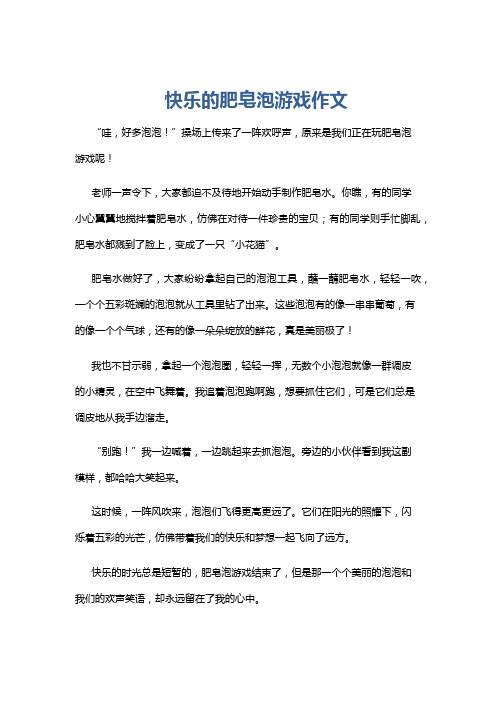 快乐的肥皂泡游戏作文

“哇，好多泡泡！”操场上传来了一阵欢呼声，原来是我们正在玩肥皂泡游戏呢！

老师一声令下，大家都迫不及待地开始动手制作肥皂水。你瞧，有的同学小心翼翼地搅拌着肥皂水，仿佛在对待一件珍贵的宝贝；有的同学则手忙脚乱，肥皂水都溅到了脸上，变成了一只“小花猫”。

肥皂水做好了，大家纷纷拿起自己的泡泡工具，蘸一蘸肥皂水，轻轻一吹，一个个五彩斑斓的泡泡就从工具里钻了出来。这些泡泡有的像一串串葡萄，有的像一个个气球，还有的像一朵朵绽放的鲜花，真是美丽极了！

我也不甘示弱，拿起一个泡泡圈，轻轻一挥，无数个小泡泡就像一群调皮的小精灵，在空中飞舞着。我追着泡泡跑啊跑，想要抓住它们，可是它们总是调皮地从我手边溜走。

“别跑！”我一边喊着，一边跳起来去抓泡泡。旁边的小伙伴看到我这副模样，都哈哈大笑起来。

这时候，一阵风吹来，泡泡们飞得更高更远了。它们在阳光的照耀下，闪烁着五彩的光芒，仿佛带着我们的快乐和梦想一起飞向了远方。

快乐的时光总是短暂的，肥皂泡游戏结束了，但是那一个个美丽的泡泡和我们的欢声笑语，却永远留在了我的心中。